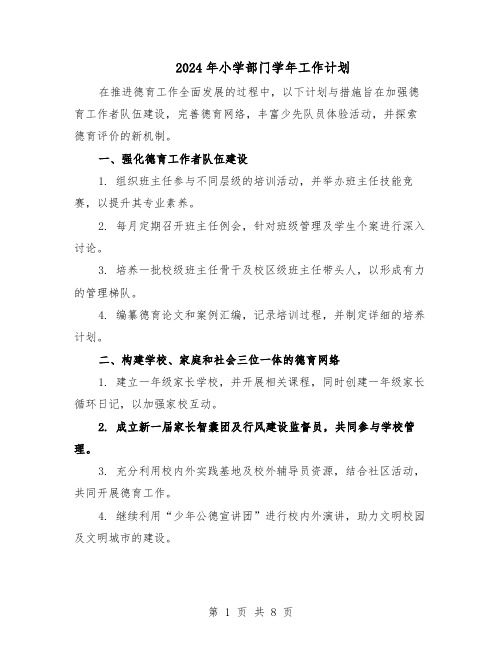 2024 年小学部门学年工作计划

在推进德育工作全面发展的过程中，以下计划与措施旨在加强德育工作者队伍建设，完善德育网络，丰富少先队员体验活动，并探索德育评价的新机制。

一、强化德育工作者队伍建设

1. 组织班主任参与不同层级的培训活动，并举办班主任技能竞赛，以提升其专业素养。

2. 每月定期召开班主任例会，针对班级管理及学生个案进行深入讨论。

3. 培养一批校级班主任骨干及校区级班主任带头人，以形成有力的管理梯队。

4. 编纂德育论文和案例汇编，记录培训过程，并制定详细的培养计划。

二、构建学校、家庭和社会三位一体的德育网络

1. 建立一年级家长学校，并开展相关课程，同时创建一年级家长循环日记，以加强家校互动。

2. 成立新一届家长智囊团及行风建设监督员，共同参与学校管理。

3. 充分利用校内外实践基地及校外辅导员资源，结合社区活动，共同开展德育工作。

4. 继续利用“少年公德宣讲团”进行校内外演讲，助力文明校园及文明城市的建设。

第 1 页 共 8 页